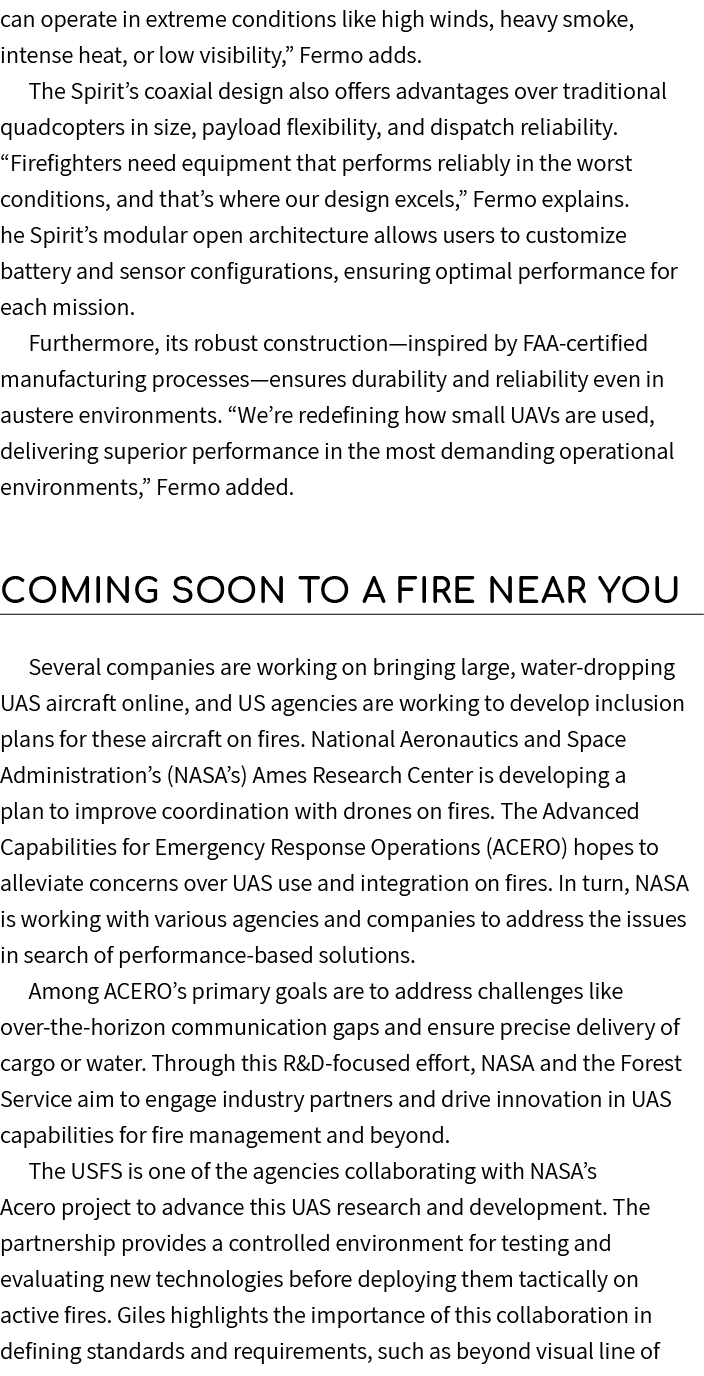 can operate in extreme conditions like high winds, heavy smoke, intense heat, or low visibility,” Fermo adds.

The Spirit’s coaxial design also offers advantages over traditional quadcopters in size, payload flexibility, and dispatch reliability. “Firefighters need equipment that performs reliably in the worst conditions, and that’s where our design excels,” Fermo explains. he Spirit’s modular open architecture allows users to customize battery and sensor configurations, ensuring optimal performance for each mission.

Furthermore, its robust construction—inspired by FAA-certified manufacturing processes—ensures durability and reliability even in austere environments. “We’re redefining how small UAVs are used, delivering superior performance in the most demanding operational environments,” Fermo added.

COMING SOON TO A FIRE NEAR YOU

Several companies are working on bringing large, water-dropping UAS aircraft online, and US agencies are working to develop inclusion plans for these aircraft on fires. National Aeronautics and Space Administration’s (NASA’s) Ames Research Center is developing a plan to improve coordination with drones on fires. The Advanced Capabilities for Emergency Response Operations (ACERO) hopes to alleviate concerns over UAS use and integration on fires. In turn, NASA is working with various agencies and companies to address the issues in search of performance-based solutions.

Among ACERO’s primary goals are to address challenges like over-the-horizon communication gaps and ensure precise delivery of cargo or water. Through this R&D-focused effort, NASA and the Forest Service aim to engage industry partners and drive innovation in UAS capabilities for fire management and beyond.

The USFS is one of the agencies collaborating with NASA’s Acero project to advance this UAS research and development. The partnership provides a controlled environment for testing and evaluating new technologies before deploying them tactically on active fires. Giles highlights the importance of this collaboration in defining standards and requirements, such as beyond visual line of